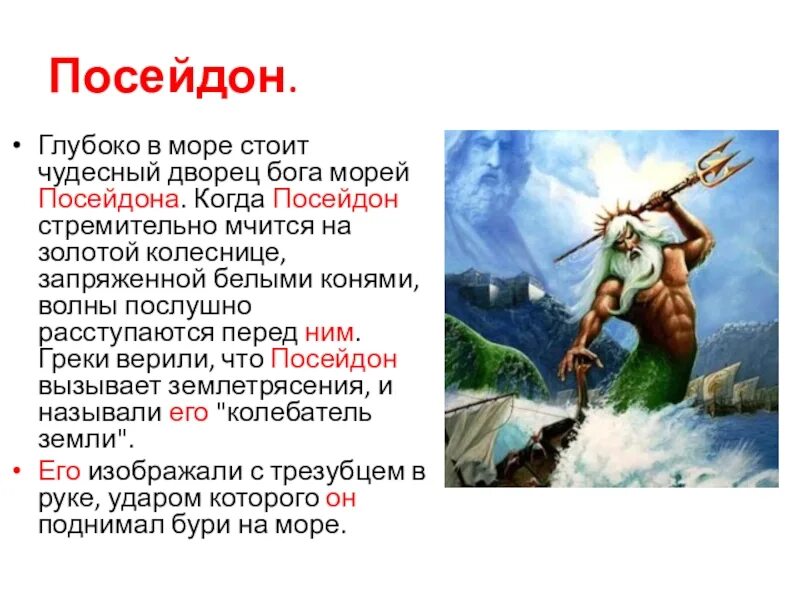 Посейдон.

• Глубоко в море стоит чудесный дворец бога морей Посейдона. Когда Посейдон стремительно мчится на золотой колеснице, запряженной белыми конями, волны послушно расступаются перед ним. Греки верили, что Посейдон вызывает землетрясения, и называли его "колебатель земли".

• Его изображали с трезубцем в руке, ударом которого он поднимал бури на море.